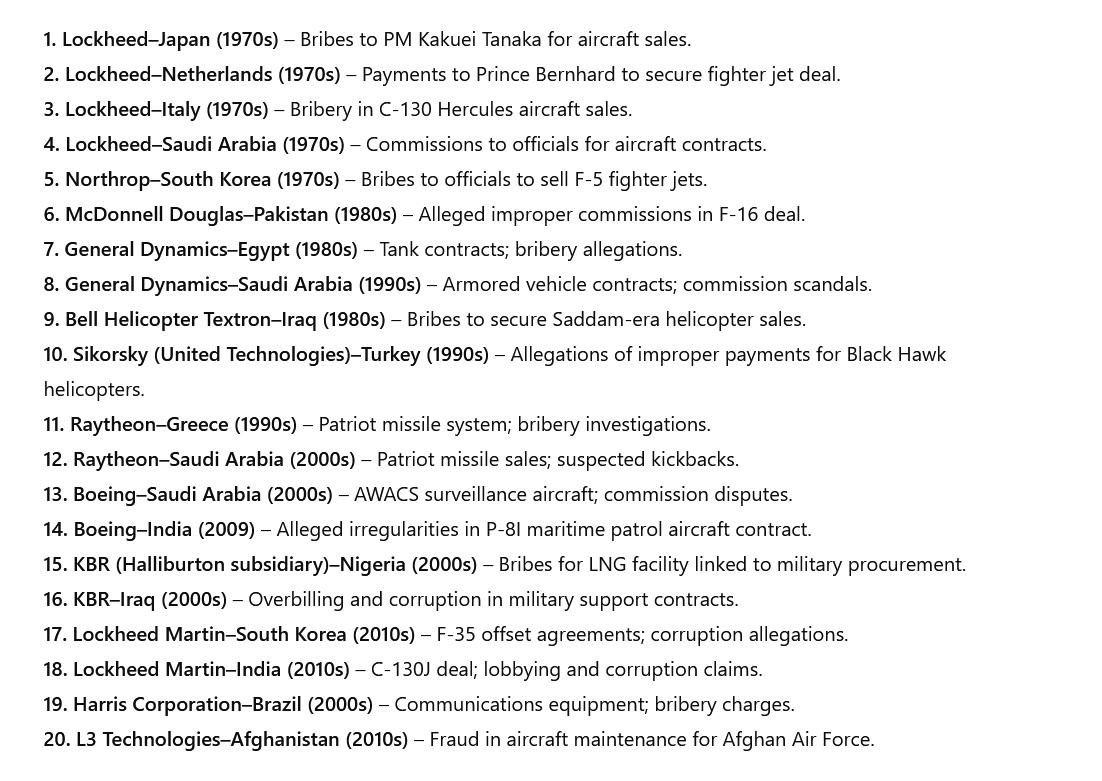 1. Lockheed–Japan (1970s) – Bribes to PM Kakuei Tanaka for aircraft sales.
2. Lockheed–Netherlands (1970s) – Payments to Prince Bernhard to secure fighter jet deal.
3. Lockheed–Italy (1970s) – Bribery in C-130 Hercules aircraft sales.
4. Lockheed–Saudi Arabia (1970s) – Commissions to officials for aircraft contracts.
5. Northrop–South Korea (1970s) – Bribes to officials to sell F-5 fighter jets.
6. McDonnell Douglas–Pakistan (1980s) – Alleged improper commissions in F-16 deal.
7. General Dynamics–Egypt (1980s) – Tank contracts; bribery allegations.
8. General Dynamics–Saudi Arabia (1990s) – Armored vehicle contracts; commission scandals.
9. Bell Helicopter Textron–Iraq (1980s) – Bribes to secure Saddam-era helicopter sales.
10. Sikorsky (United Technologies)–Turkey (1990s) – Allegations of improper payments for Black Hawk helicopters.
11. Raytheon–Greece (1990s) – Patriot missile system; bribery investigations.
12. Raytheon–Saudi Arabia (2000s) – Patriot missile sales; suspected kickbacks.
13. Boeing–Saudi Arabia (2000s) – AWACS surveillance aircraft; commission disputes.
14. Boeing–India (2009) – Alleged irregularities in P-8I maritime patrol aircraft contract.
15. KBR (Halliburton subsidiary)–Nigeria (2000s) – Bribes for LNG facility linked to military procurement.
16. KBR–Iraq (2000s) – Overbilling and corruption in military support contracts.
17. Lockheed Martin–South Korea (2010s) – F-35 offset agreements; corruption allegations.
18. Lockheed Martin–India (2010s) – C-130J deal; lobbying and corruption claims.
19. Harris Corporation–Brazil (2000s) – Communications equipment; bribery charges.
20. L3 Technologies–Afghanistan (2010s) – Fraud in aircraft maintenance for Afghan Air Force.